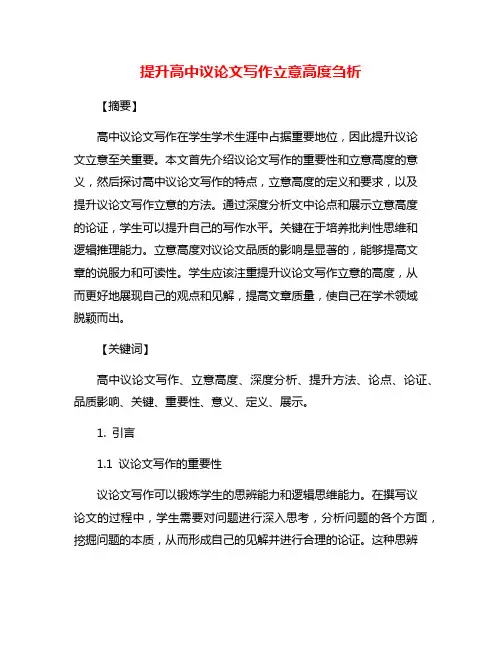 提升高中议论文写作立意高度刍析

【摘要】

高中议论文写作在学生学术生涯中占据重要地位，因此提升议论文立意至关重要。本文首先介绍议论文写作的重要性和立意高度的意义，然后探讨高中议论文写作的特点，立意高度的定义和要求，以及提升议论文写作立意的方法。通过深度分析文中论点和展示立意高度的论证，学生可以提升自己的写作水平。关键在于培养批判性思维和逻辑推理能力。立意高度对议论文品质的影响是显著的，能够提高文章的说服力和可读性。学生应该注重提升议论文写作立意的高度，从而更好地展现自己的观点和见解，提高文章质量，使自己在学术领域脱颖而出。

【关键词】

高中议论文写作、立意高度、深度分析、提升方法、论点、论证、品质影响、关键、重要性、意义、定义、展示。

1. 引言

1.1 议论文写作的重要性

议论文写作可以锻炼学生的思辨能力和逻辑思维能力。在撰写议论文的过程中，学生需要对问题进行深入思考，分析问题的各个方面，挖掘问题的本质，从而形成自己的见解并进行合理的论证。这种思辨